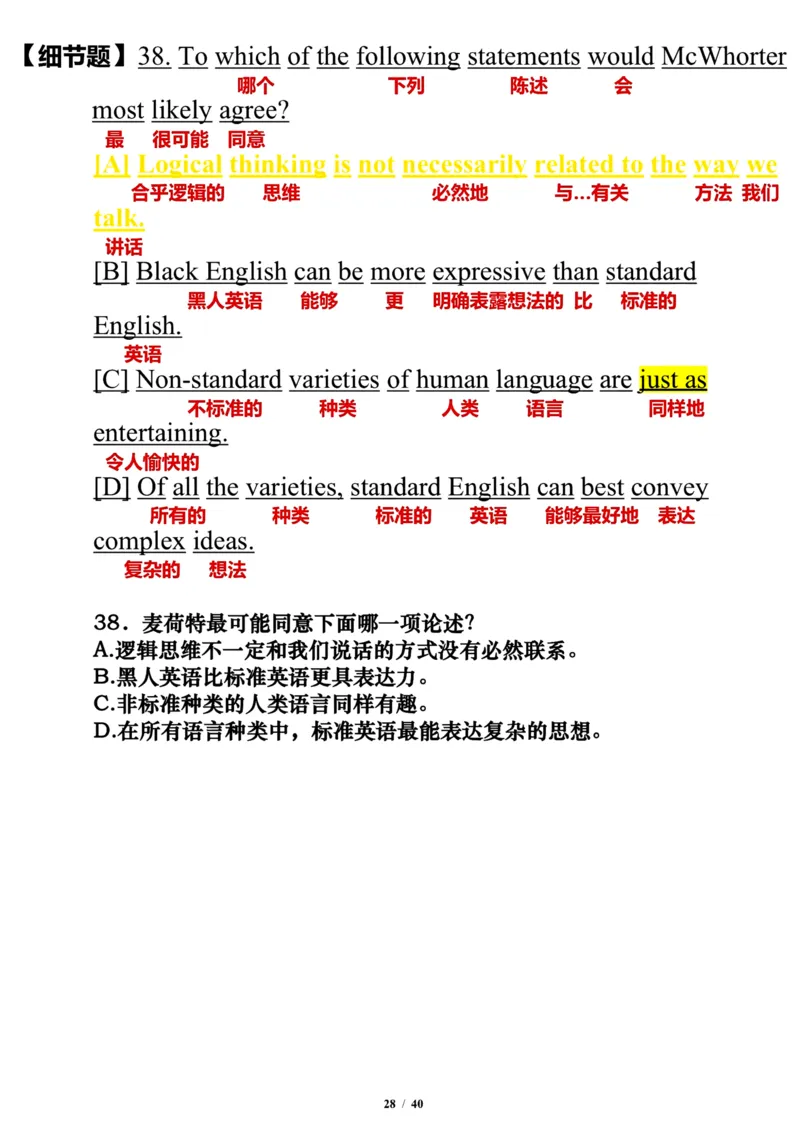 【细节题】38. To which of the following statements would McWhorter
哪个 下列 陈述 会
most likely agree?
最 很可能 同意
[A] Logical thinking is not necessarily related to the way we
合乎逻辑的 思维 必然地 与...有关 方法 我们
talk.
讲话
[B] Black English can be more expressive than standard
黑人英语 能够 更 明确表露想法的 比 标准的
English.
英语
[C] Non-standard varieties of human language are just as
不标准的 种类 人类 语言 同样地
entertaining.
令人愉快的
[D] Of all the varieties, standard English can best convey
所有的 种类 标准的 英语 能够最好地 表达
complex ideas.
复杂的 想法

38．麦荷特最可能同意下面哪一项论述?
A.逻辑思维不一定和我们说话的方式没有必然联系。
B.黑人英语比标准英语更具表达力。
C.非标准种类的人类语言同样有趣。
D.在所有语言种类中，标准英语最能表达复杂的思想。

28 / 40